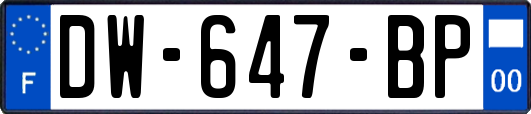 F
DW-647-BP
00